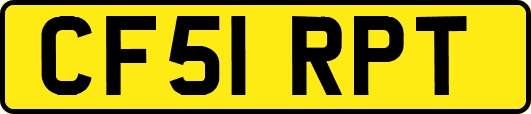 CF51 RPT